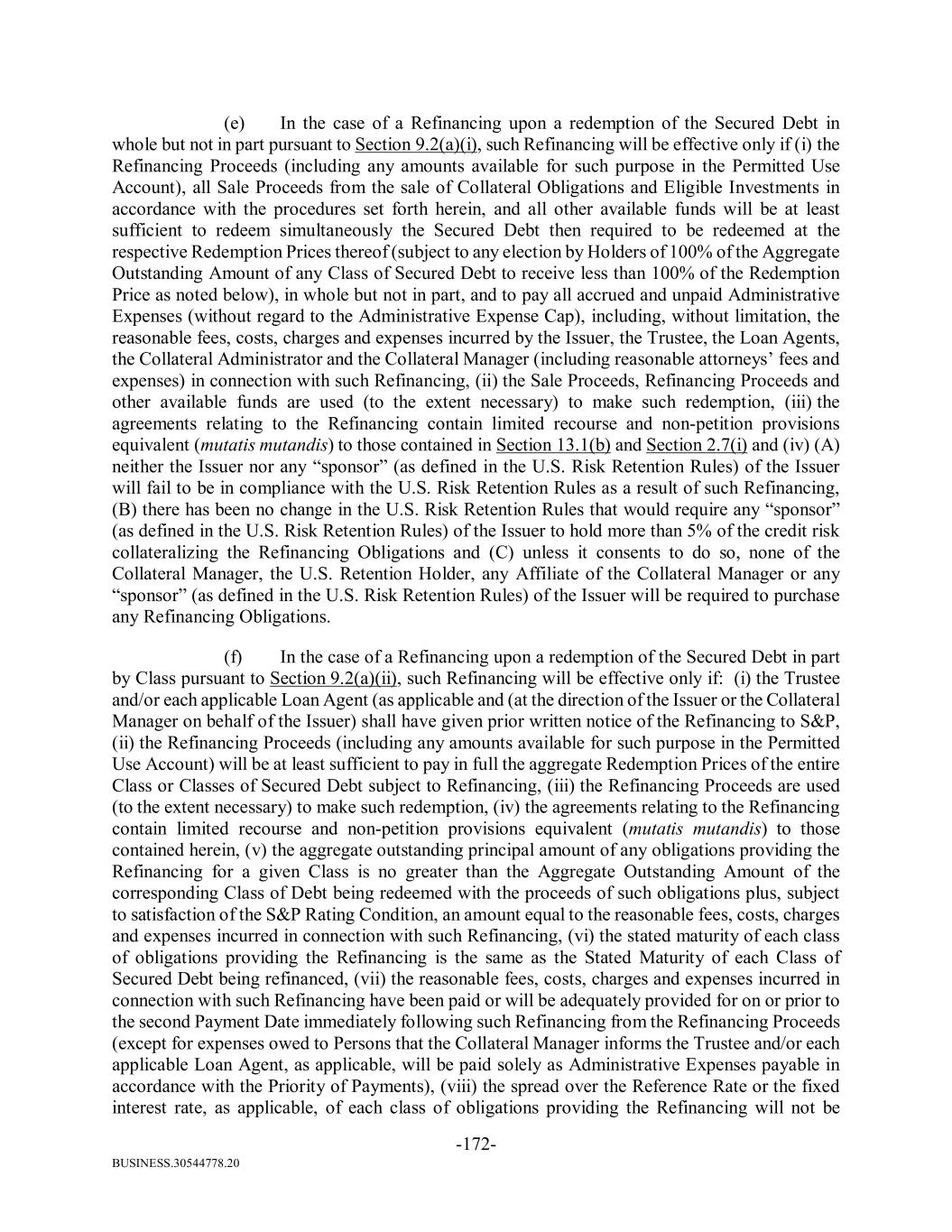 (e) In the case of a Refinancing upon a redemption of the Secured Debt in whole but not in part pursuant to Section 9.2(a)(i), such Refinancing will be effective only if (i) the Refinancing Proceeds (including any amounts available for such purpose in the Permitted Use Account), all Sale Proceeds from the sale of Collateral Obligations and Eligible Investments in accordance with the procedures set forth herein, and all other available funds will be at least sufficient to redeem simultaneously the Secured Debt then required to be redeemed at the respective Redemption Prices thereof (subject to any election by Holders of 100% of the Aggregate Outstanding Amount of any Class of Secured Debt to receive less than 100% of the Redemption Price as noted below), in whole but not in part, and to pay all accrued and unpaid Administrative Expenses (without regard to the Administrative Expense Cap), including, without limitation, the reasonable fees, costs, charges and expenses incurred by the Issuer, the Trustee, the Loan Agents, the Collateral Administrator and the Collateral Manager (including reasonable attorneys' fees and expenses) in connection with such Refinancing, (ii) the Sale Proceeds, Refinancing Proceeds and other available funds are used (to the extent necessary) to make such redemption, (iii) the agreements relating to the Refinancing contain limited recourse and non-petition provisions equivalent (mutatis mutandis) to those contained in Section 13.1(b) and Section 2.7(i) and (iv) (A) neither the Issuer nor any "sponsor" (as defined in the U.S. Risk Retention Rules) of the Issuer will fail to be in compliance with the U.S. Risk Retention Rules as a result of such Refinancing, (B) there has been no change in the U.S. Risk Retention Rules that would require any "sponsor" (as defined in the U.S. Risk Retention Rules) of the Issuer to hold more than 5% of the credit risk collateralizing the Refinancing Obligations and (C) unless it consents to do so, none of the Collateral Manager, the U.S. Retention Holder, any Affiliate of the Collateral Manager or any "sponsor" (as defined in the U.S. Risk Retention Rules) of the Issuer will be required to purchase any Refinancing Obligations.

(f) In the case of a Refinancing upon a redemption of the Secured Debt in part by Class pursuant to Section 9.2(a)(ii), such Refinancing will be effective only if: (i) the Trustee and/or each applicable Loan Agent (as applicable and (at the direction of the Issuer or the Collateral Manager on behalf of the Issuer) shall have given prior written notice of the Refinancing to S&P, (ii) the Refinancing Proceeds (including any amounts available for such purpose in the Permitted Use Account) will be at least sufficient to pay in full the aggregate Redemption Prices of the entire Class or Classes of Secured Debt subject to Refinancing, (iii) the Refinancing Proceeds are used (to the extent necessary) to make such redemption, (iv) the agreements relating to the Refinancing contain limited recourse and non-petition provisions equivalent (mutatis mutandis) to those contained herein, (v) the aggregate outstanding principal amount of any obligations providing the Refinancing for a given Class is no greater than the Aggregate Outstanding Amount of the corresponding Class of Debt being redeemed with the proceeds of such obligations plus, subject to satisfaction of the S&P Rating Condition, an amount equal to the reasonable fees, costs, charges and expenses incurred in connection with such Refinancing, (vi) the stated maturity of each class of obligations providing the Refinancing is the same as the Stated Maturity of each Class of Secured Debt being refinanced, (vii) the reasonable fees, costs, charges and expenses incurred in connection with such Refinancing have been paid or will be adequately provided for on or prior to the second Payment Date immediately following such Refinancing from the Refinancing Proceeds (except for expenses owed to Persons that the Collateral Manager informs the Trustee and/or each applicable Loan Agent, as applicable, will be paid solely as Administrative Expenses payable in accordance with the Priority of Payments), (viii) the spread over the Reference Rate or the fixed interest rate, as applicable, of each class of obligations providing the Refinancing will not be

-172-

BUSINESS.30544778.20